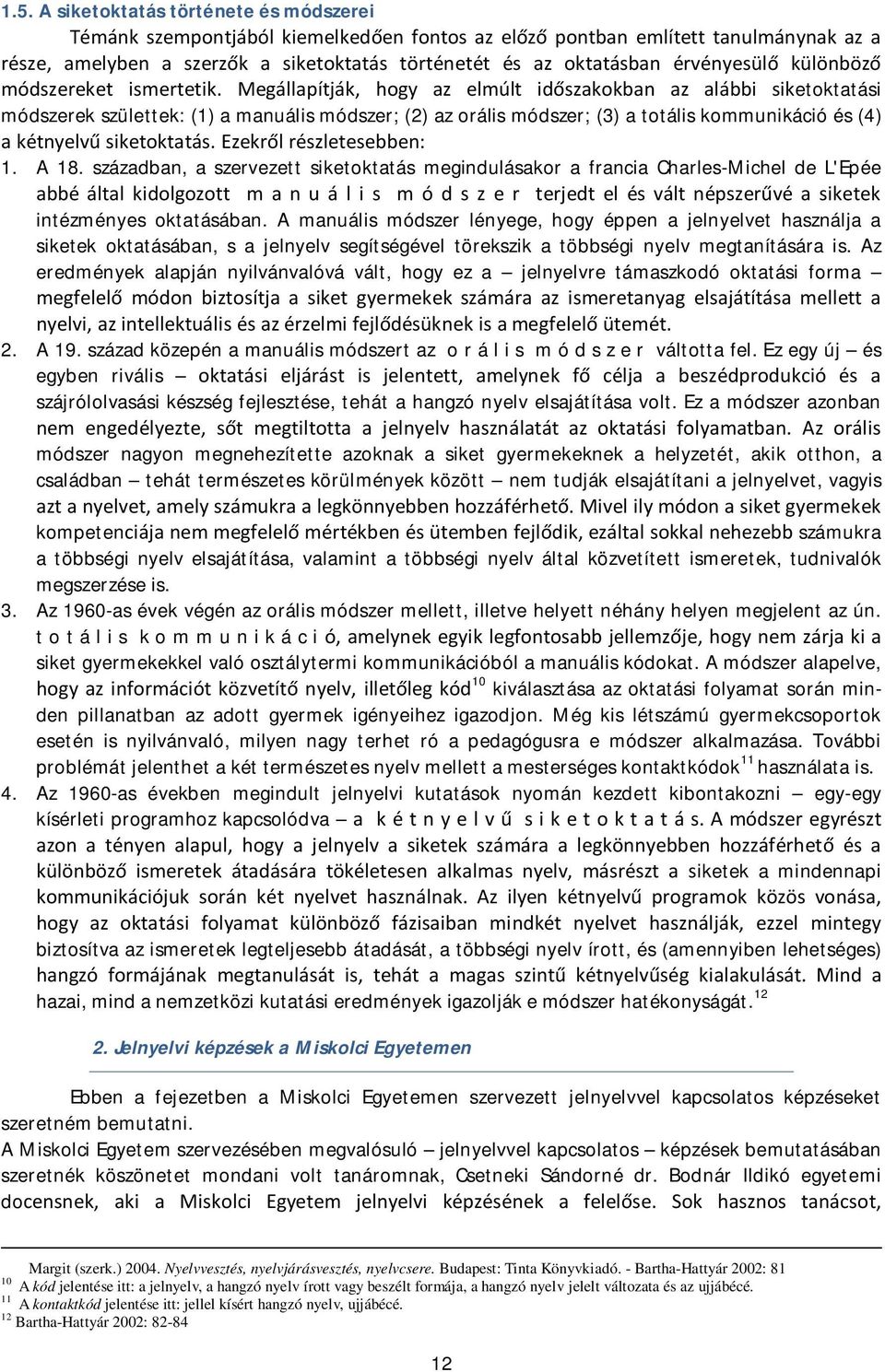 1.5. A siketoktatás története és módszerei

Témánk szempontjából kiemelkedően fontos az előző pontban említett tanulmánynak az a része, amelyben a szerzők a siketoktatás történetét és az oktatásban érvényesülő különböző módszereket ismertetik. Megállapítják, hogy az elmúlt időszakokban az alábbi siketoktatási módszerek születtek: (1) a manuális módszer; (2) az orális módszer; (3) a totális kommunikáció és (4) a kétnyelvű siketoktatás. Ezekről részletesebben:

1. A 18. században, a szervezett siketoktatás megindulásakor a francia Charles-Michel de L'Epée abbé által kidolgozott manuális módszer terjedt el és vált népszerűvé a siketek intézményes oktatásában. A manuális módszer lényege, hogy éppen a jelnyelvet használja a siketek oktatásában, s a jelnyelv segítségével törekszik a többségi nyelv megtanítására is. Az eredmények alapján nyilvánvalóvá vált, hogy ez a – jelnyelvre támaszkodó oktatási forma – megfelelő módon biztosítja a siket gyermekek számára az ismeretanyag elsajátítása mellett a nyelvi, az intellektuális és az érzelmi fejlődésüknek is a megfelelő ütemét.

2. A 19. század közepén a manuális módszert az orális módszer váltotta fel. Ez egy új – és egyben rivális – oktatási eljárást is jelentett, amelynek fő célja a beszédprodukció és a szájrólolvasási készség fejlesztése, tehát a hangzó nyelv elsajátítása volt. Ez a módszer azonban nem engedélyezte, sőt megtiltotta a jelnyelv használatát az oktatási folyamatban. Az orális módszer nagyon megnehezítette azoknak a siket gyermekeknek a helyzetét, akik otthon, a családban – tehát természetes körülmények között – nem tudják elsajátítani a jelnyelvet, vagyis azt a nyelvet, amely számukra a legkönnyebben hozzáférhető. Mivel ily módon a siket gyermekek kompetenciája nem megfelelő mértékben és ütemben fejlődik, ezáltal sokkal nehezebb számukra a többségi nyelv elsajátítása, valamint a többségi nyelv által közvetített ismeretek, tudnivalók megszerzése is.

3. Az 1960-as évek végén az orális módszer mellett, illetve helyett néhány helyen megjelent az ún. totális kommunikáció, amelynek egyik legfontosabb jellemzője, hogy nem zárja ki a siket gyermekekkel való osztálytermi kommunikációból a manuális kódokat. A módszer alapelve, hogy az információt közvetítő nyelv, illetőleg kód$^{10}$ kiválasztása az oktatási folyamat során minden pillanatban az adott gyermek igényeihez igazodjon. Még kis létszámú gyermekcsoportok esetén is nyilvánvaló, milyen nagy terhet ró a pedagógusra e módszer alkalmazása. További problémát jelenthet a két természetes nyelv mellett a mesterséges kontaktkódok$^{11}$ használata is.

4. Az 1960-as években megindult jelnyelvi kutatások nyomán kezdett kibontakozni – egy-egy kísérleti programhoz kapcsolódva – a kétnyelvű siketoktatás. A módszer egyrészt azon a tényen alapul, hogy a jelnyelv a siketek számára a legkönnyebben hozzáférhető és a különböző ismeretek átadására tökéletesen alkalmas nyelv, másrészt a siketek a mindennapi kommunikációjuk során két nyelvet használnak. Az ilyen kétnyelvű programok közös vonása, hogy az oktatási folyamat különböző fázisaiban mindkét nyelvet használják, ezzel mintegy biztosítva az ismeretek legteljesebb átadását, a többségi nyelv írott, és (amennyiben lehetséges) hangzó formájának megtanulását is, tehát a magas szintű kétnyelvűség kialakulását. Mind a hazai, mind a nemzetközi kutatási eredmények igazolják e módszer hatékonyságát.$^{12}$

2. Jelnyelvi képzések a Miskolci Egyetemen

Ebben a fejezetben a Miskolci Egyetemen szervezett jelnyelvvel kapcsolatos képzéseket szeretném bemutatni.
A Miskolci Egyetem szervezésében megvalósuló – jelnyelvvel kapcsolatos – képzések bemutatásában szeretnék köszönetet mondani volt tanáromnak, Csetneki Sándorné dr. Bodnár Ildikó egyetemi docensnek, aki a Miskolci Egyetem jelnyelvi képzésének a felelőse. Sok hasznos tanácsot,

Margit (szerk.) 2004. Nyelvvesztés, nyelvjárásvesztés, nyelvcsere. Budapest: Tinta Könyvkiadó. - Bartha-Hattyár 2002: 81
$^{10}$ A kód jelentése itt: a jelnyelv, a hangzó nyelv írott vagy beszélt formája, a hangzó nyelv jelelt változata és az ujjábécé.
$^{11}$ A kontaktkód jelentése itt: jellel kísért hangzó nyelv, ujjábécé.
$^{12}$ Bartha-Hattyár 2002: 82-84

12